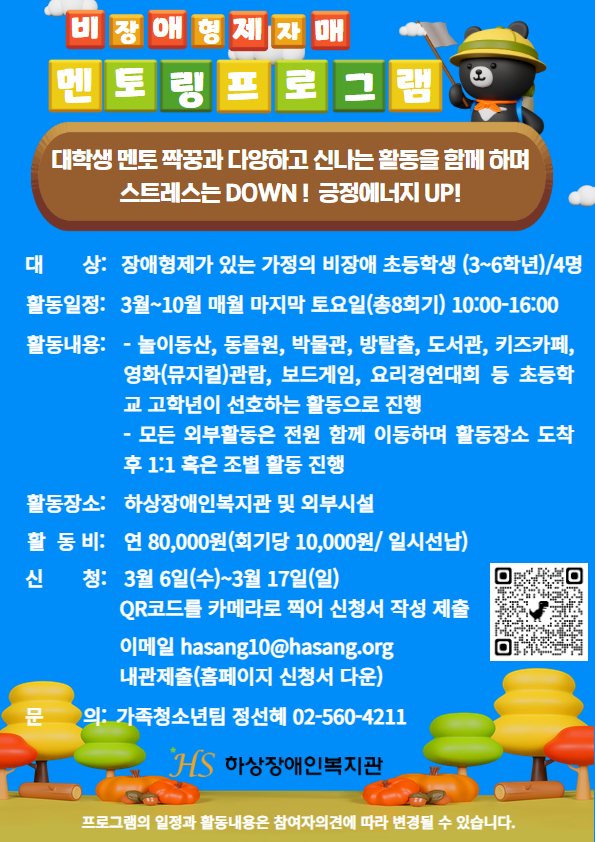 비장애형제자매

멘토링프로그램

대학생 멘토 짝꿍과 다양하고 신나는 활동을 함께 하며 스트레스는 DOWN ! 긍정에너지 UP!

대 상: 장애형제가 있는 가정의 비장애 초등학생 (3~6학년)/4명

활동일정: 3월~10월 매월 마지막 토요일(총8회기) 10:00-16:00

활동내용: - 놀이동산, 동물원, 박물관, 방탈출, 도서관, 키즈카페, 영화(뮤지컬)관람, 보드게임, 요리경연대회 등 초등학교 고학년이 선호하는 활동으로 진행
- 모든 외부활동은 전원 함께 이동하며 활동장소 도착 후 1:1 혹은 조별 활동 진행

활동장소: 하상장애인복지관 및 외부시설

활 동 비: 연 80,000원(회기당 10,000원/ 일시선납)

신 청: 3월 6일(수)~3월 17일(일)
QR코드를 카메라로 찍어 신청서 작성 제출

이메일 hasang10@hasang.org
내관제출(홈페이지 신청서 다운)

문 의: 가족청소년팀 정선혜 02-560-4211

HS 하상장애인복지관

프로그램의 일정과 활동내용은 참여자의견에 따라 변경될 수 있습니다.